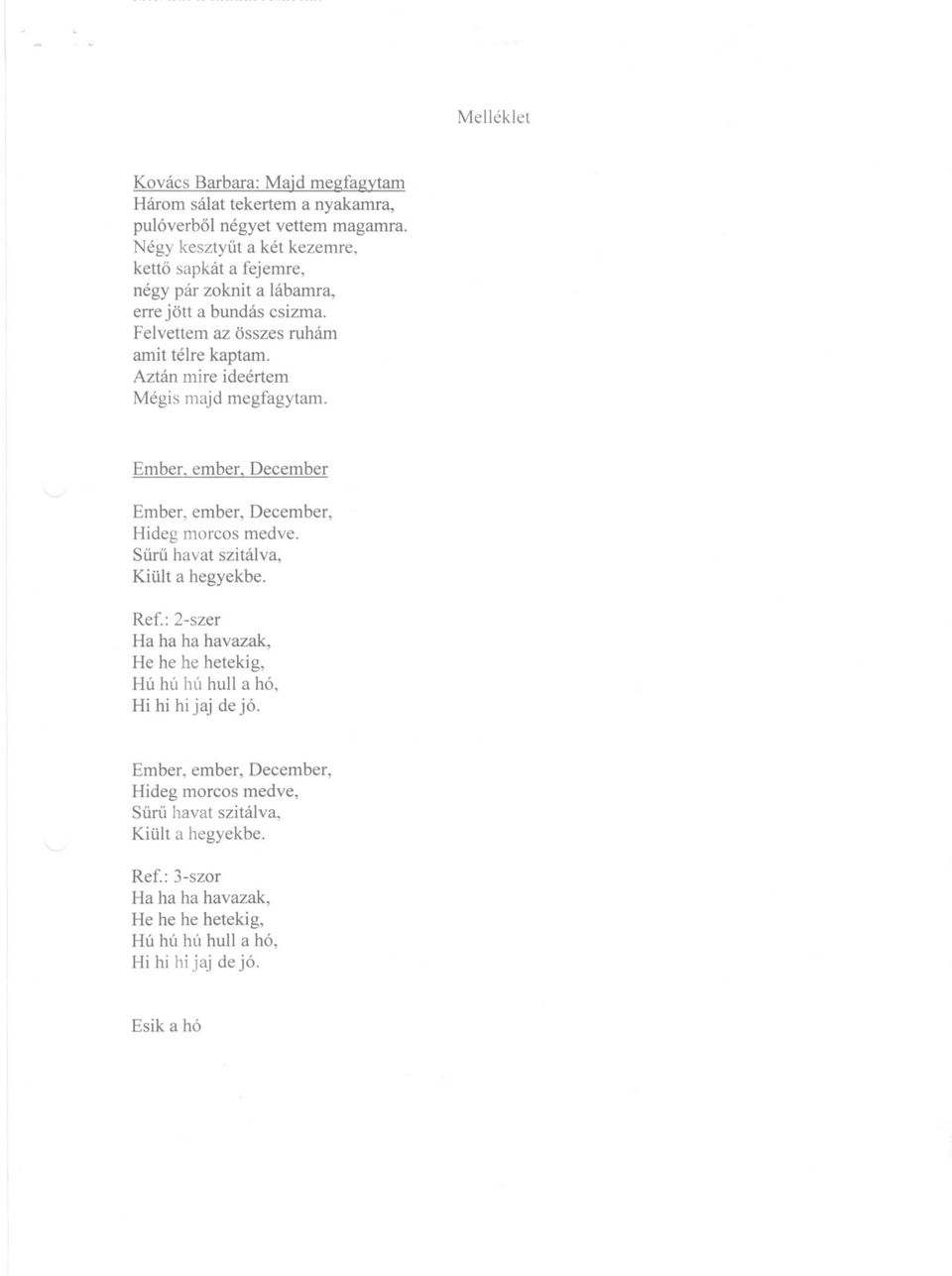 Melléklet

Kovács Barbara: Majd megfagytam
Három sálat tekertem a nyakamra,
pulóverből négyet vettem magamra.
Négy kesztyűt a két kezemre,
kettő sapkát a fejemre,
négy pár zoknit a lábamra,
erre jött a bundás csizma.
Felvettem az összes ruhám
amit télre kaptam.
Aztán mire ideértem
Mégis majd megfagytam.

Ember, ember, December

Ember, ember, December,
Hideg morcos medve.
Sűrű havat szitálva,
Kiült a hegyekbe.

Ref.: 2-szer
Ha ha ha havazak,
He he he hetekig,
Hú hú hú hull a hó,
Hi hi hi jaj de jó.

Ember, ember, December,
Hideg morcos medve,
Sűrű havat szitálva,
Kiült a hegyekbe.

Ref.: 3-szor
Ha ha ha havazak,
He he he hetekig,
Hú hú hú hull a hó,
Hi hi hi jaj de jó.

Esik a hó